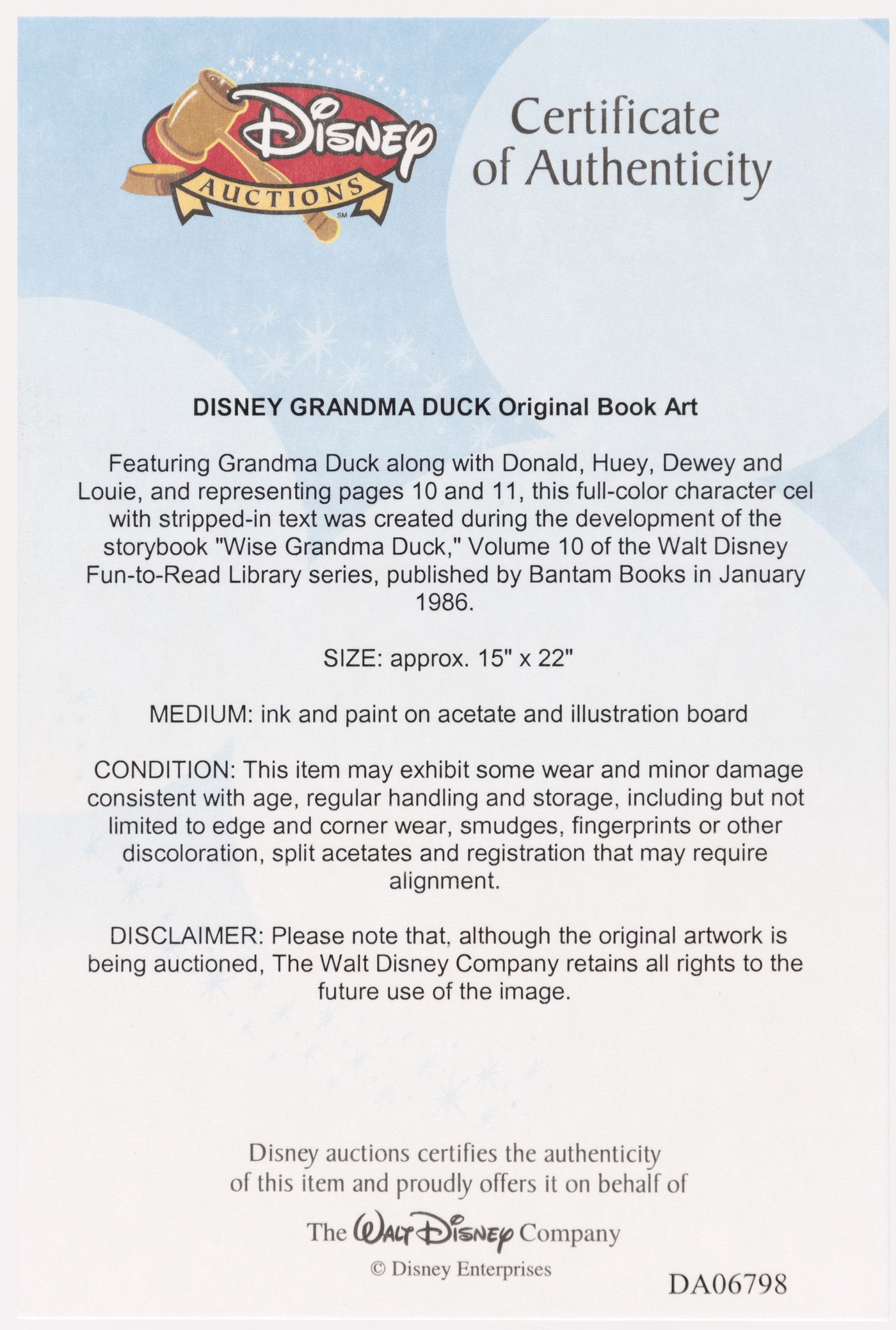 Disney AUCTIONS SM

Certificate of Authenticity

DISNEY GRANDMA DUCK Original Book Art

Featuring Grandma Duck along with Donald, Huey, Dewey and Louie, and representing pages 10 and 11, this full-color character cel with stripped-in text was created during the development of the storybook "Wise Grandma Duck," Volume 10 of the Walt Disney Fun-to-Read Library series, published by Bantam Books in January 1986.

SIZE: approx. 15" x 22"

MEDIUM: ink and paint on acetate and illustration board

CONDITION: This item may exhibit some wear and minor damage consistent with age, regular handling and storage, including but not limited to edge and corner wear, smudges, fingerprints or other discoloration, split acetates and registration that may require alignment.

DISCLAIMER: Please note that, although the original artwork is being auctioned, The Walt Disney Company retains all rights to the future use of the image.

Disney auctions certifies the authenticity of this item and proudly offers it on behalf of

The Walt Disney Company

© Disney Enterprises

DA06798